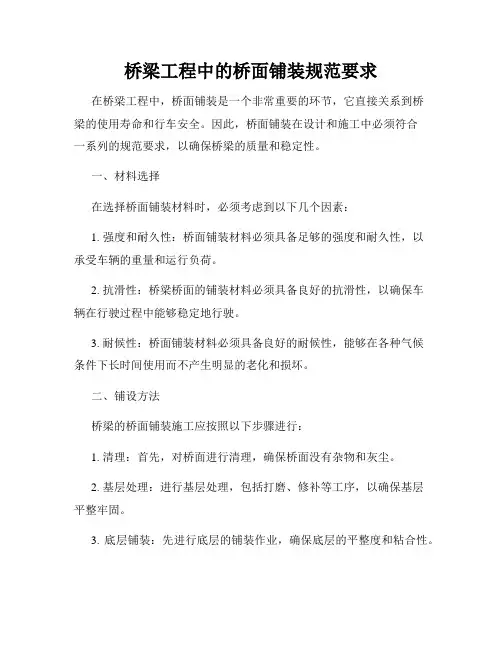 桥梁工程中的桥面铺装规范要求

在桥梁工程中，桥面铺装是一个非常重要的环节，它直接关系到桥梁的使用寿命和行车安全。因此，桥面铺装在设计和施工中必须符合一系列的规范要求，以确保桥梁的质量和稳定性。

一、材料选择

在选择桥面铺装材料时，必须考虑到以下几个因素：

1. 强度和耐久性：桥面铺装材料必须具备足够的强度和耐久性，以承受车辆的重量和运行负荷。

2. 抗滑性：桥梁桥面的铺装材料必须具备良好的抗滑性，以确保车辆在行驶过程中能够稳定地行驶。

3. 耐候性：桥面铺装材料必须具备良好的耐候性，能够在各种气候条件下长时间使用而不产生明显的老化和损坏。

二、铺设方法

桥梁的桥面铺装施工应按照以下步骤进行：

1. 清理：首先，对桥面进行清理，确保桥面没有杂物和灰尘。

2. 基层处理：进行基层处理，包括打磨、修补等工序，以确保基层平整牢固。

3. 底层铺装：先进行底层的铺装作业，确保底层的平整度和粘合性。